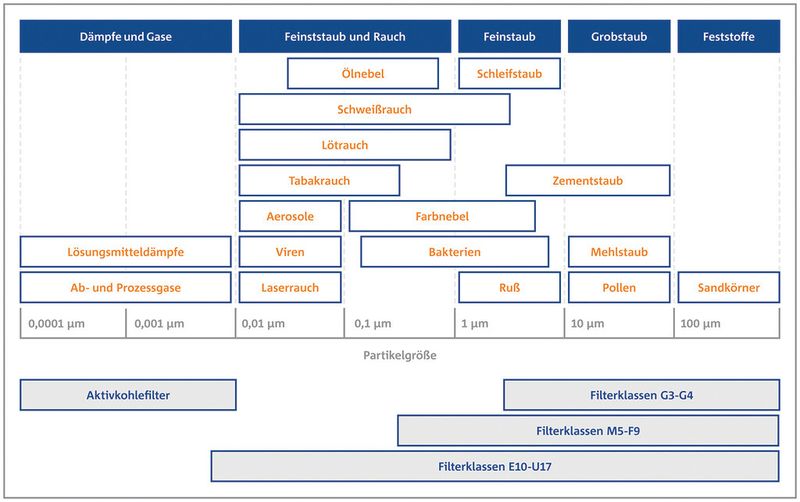 Dämpfe und Gase
Feinststaub und Rauch
Feinstaub
Grobstaub
Feststoffe

Ölnebel
Schleifstaub
Schweißrauch
Lötrauch
Tabakrauch
Zementstaub
Aerosole
Farbnebel
Lösungsmitteldämpfe
Viren
Bakterien
Mehlstaub
Ab- und Prozessgase
Laserrauch
Ruß
Pollen
Sandkörner

0,0001 µm
0,001 µm
0,01 µm
0,1 µm
1 µm
10 µm
100 µm

Partikelgröße

Aktivkohlefilter
Filterklassen G3-G4
Filterklassen M5-F9
Filterklassen E10-U17